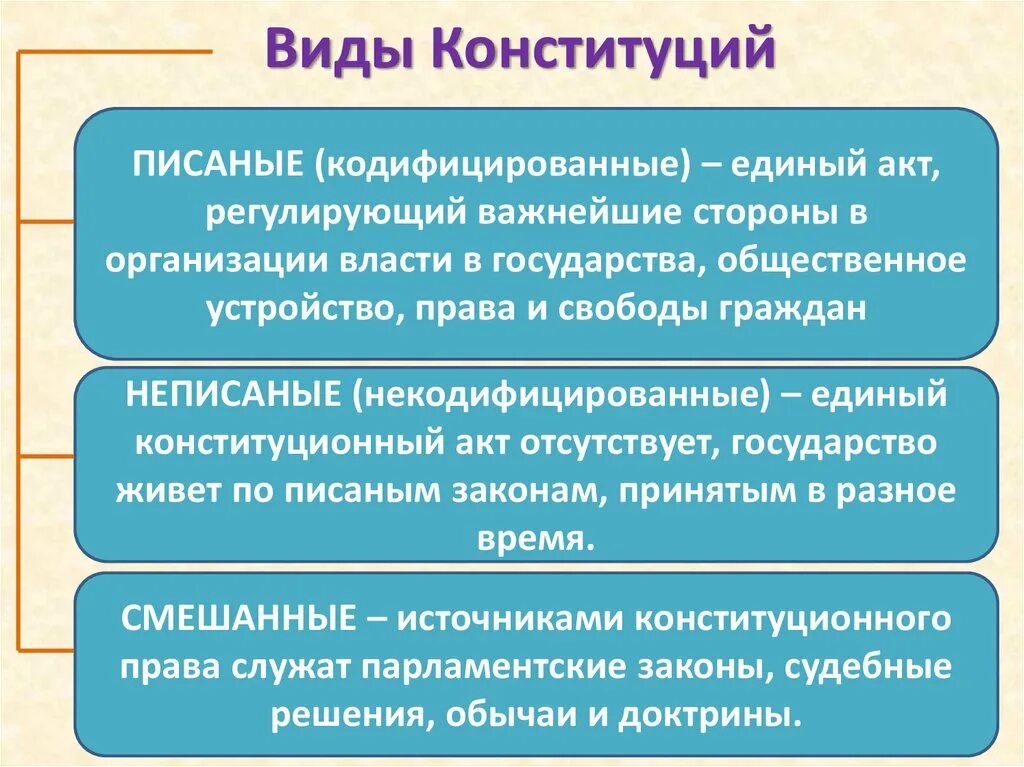 Виды Конституций

ПИСАНЫЕ (кодифицированные) – единый акт, регулирующий важнейшие стороны в организации власти в государства, общественное устройство, права и свободы граждан

НЕПИСАНЫЕ (некодифицированные) – единый конституционный акт отсутствует, государство живет по писаным законам, принятым в разное время.

СМЕШАННЫЕ – источниками конституционного права служат парламентские законы, судебные решения, обычаи и доктрины.